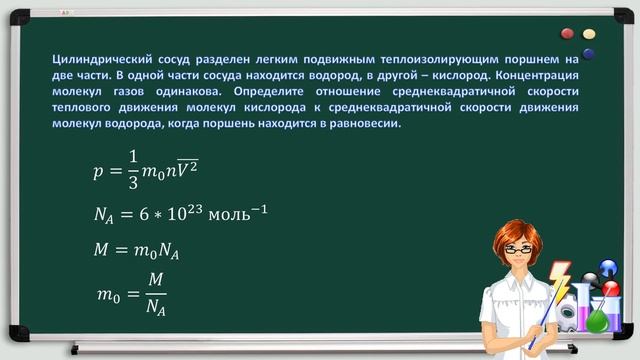 Цилиндрический сосуд разделен легким подвижным теплоизолирующим поршнем на две части. В одной части сосуда находится водород, в другой – кислород. Концентрация молекул газов одинакова. Определите отношение среднеквадратичной скорости теплового движения молекул кислорода к среднеквадратичной скорости движения молекул водорода, когда поршень находится в равновесии.

$p = \frac{1}{3} m_0 n \overline{V^2}$

$N_A = 6 * 10^{23}$ моль$^{-1}$

$M = m_0 N_A$

$m_0 = \frac{M}{N_A}$